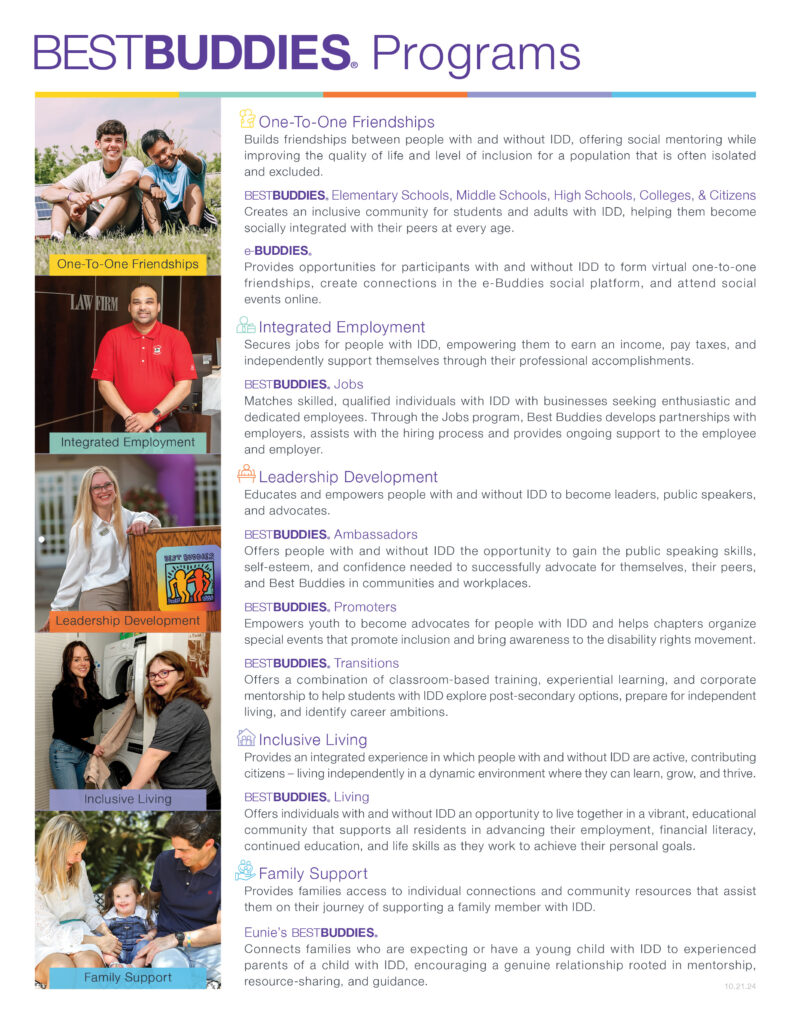 BESTBUDDIES® Programs

One-To-One Friendships

LAW FIRM

Integrated Employment

BEST BUDDIES

Leadership Development

Inclusive Living

Family Support

One-To-One Friendships
Builds friendships between people with and without IDD, offering social mentoring while improving the quality of life and level of inclusion for a population that is often isolated and excluded.

BESTBUDDIES® Elementary Schools, Middle Schools, High Schools, Colleges, & Citizens
Creates an inclusive community for students and adults with IDD, helping them become socially integrated with their peers at every age.

e-BUDDIES®
Provides opportunities for participants with and without IDD to form virtual one-to-one friendships, create connections in the e-Buddies social platform, and attend social events online.

Integrated Employment
Secures jobs for people with IDD, empowering them to earn an income, pay taxes, and independently support themselves through their professional accomplishments.

BESTBUDDIES® Jobs
Matches skilled, qualified individuals with IDD with businesses seeking enthusiastic and dedicated employees. Through the Jobs program, Best Buddies develops partnerships with employers, assists with the hiring process and provides ongoing support to the employee and employer.

Leadership Development
Educates and empowers people with and without IDD to become leaders, public speakers, and advocates.

BESTBUDDIES® Ambassadors
Offers people with and without IDD the opportunity to gain the public speaking skills, self-esteem, and confidence needed to successfully advocate for themselves, their peers, and Best Buddies in communities and workplaces.

BESTBUDDIES® Promoters
Empowers youth to become advocates for people with IDD and helps chapters organize special events that promote inclusion and bring awareness to the disability rights movement.

BESTBUDDIES® Transitions
Offers a combination of classroom-based training, experiential learning, and corporate mentorship to help students with IDD explore post-secondary options, prepare for independent living, and identify career ambitions.

Inclusive Living
Provides an integrated experience in which people with and without IDD are active, contributing citizens – living independently in a dynamic environment where they can learn, grow, and thrive.

BESTBUDDIES® Living
Offers individuals with and without IDD an opportunity to live together in a vibrant, educational community that supports all residents in advancing their employment, financial literacy, continued education, and life skills as they work to achieve their personal goals.

Family Support
Provides families access to individual connections and community resources that assist them on their journey of supporting a family member with IDD.

Eunie's BESTBUDDIES®
Connects families who are expecting or have a young child with IDD to experienced parents of a child with IDD, encouraging a genuine relationship rooted in mentorship, resource-sharing, and guidance.

10.21.24